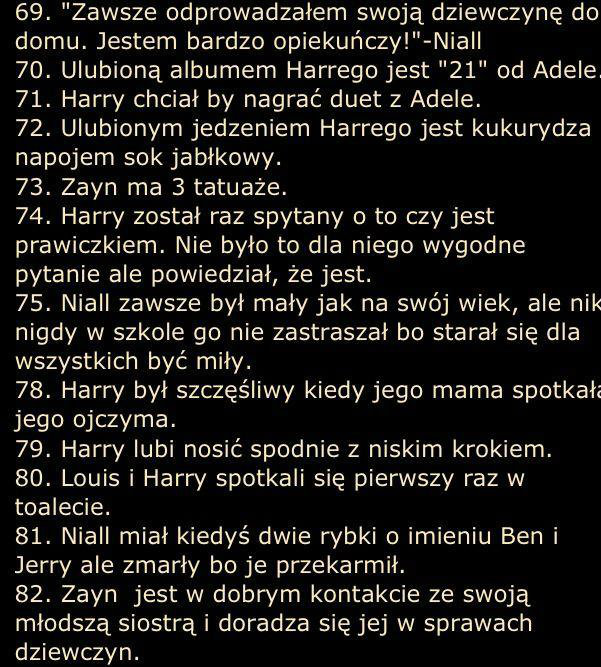 69. "Zawsze odprowadzałem swoją dziewczynę do domu. Jestem bardzo opiekuńczy!"-Niall
70. Ulubioną albumem Harrego jest "21" od Adele.
71. Harry chciał by nagrać duet z Adele.
72. Ulubionym jedzeniem Harrego jest kukurydza napojem sok jabłkowy.
73. Zayn ma 3 tatuaże.
74. Harry został raz spytany o to czy jest prawiczkiem. Nie było to dla niego wygodne pytanie ale powiedział, że jest.
75. Niall zawsze był mały jak na swój wiek, ale nik nigdy w szkole go nie zastraszał bo starał się dla wszystkich być miły.
78. Harry był szczęśliwy kiedy jego mama spotkała jego ojczyma.
79. Harry lubi nosić spodnie z niskim krokiem.
80. Louis i Harry spotkali się pierwszy raz w toalecie.
81. Niall miał kiedyś dwie rybki o imieniu Ben i Jerry ale zmarły bo je przekarmił.
82. Zayn jest w dobrym kontakcie ze swoją młodszą siostrą i doradza się jej w sprawach dziewczyn.